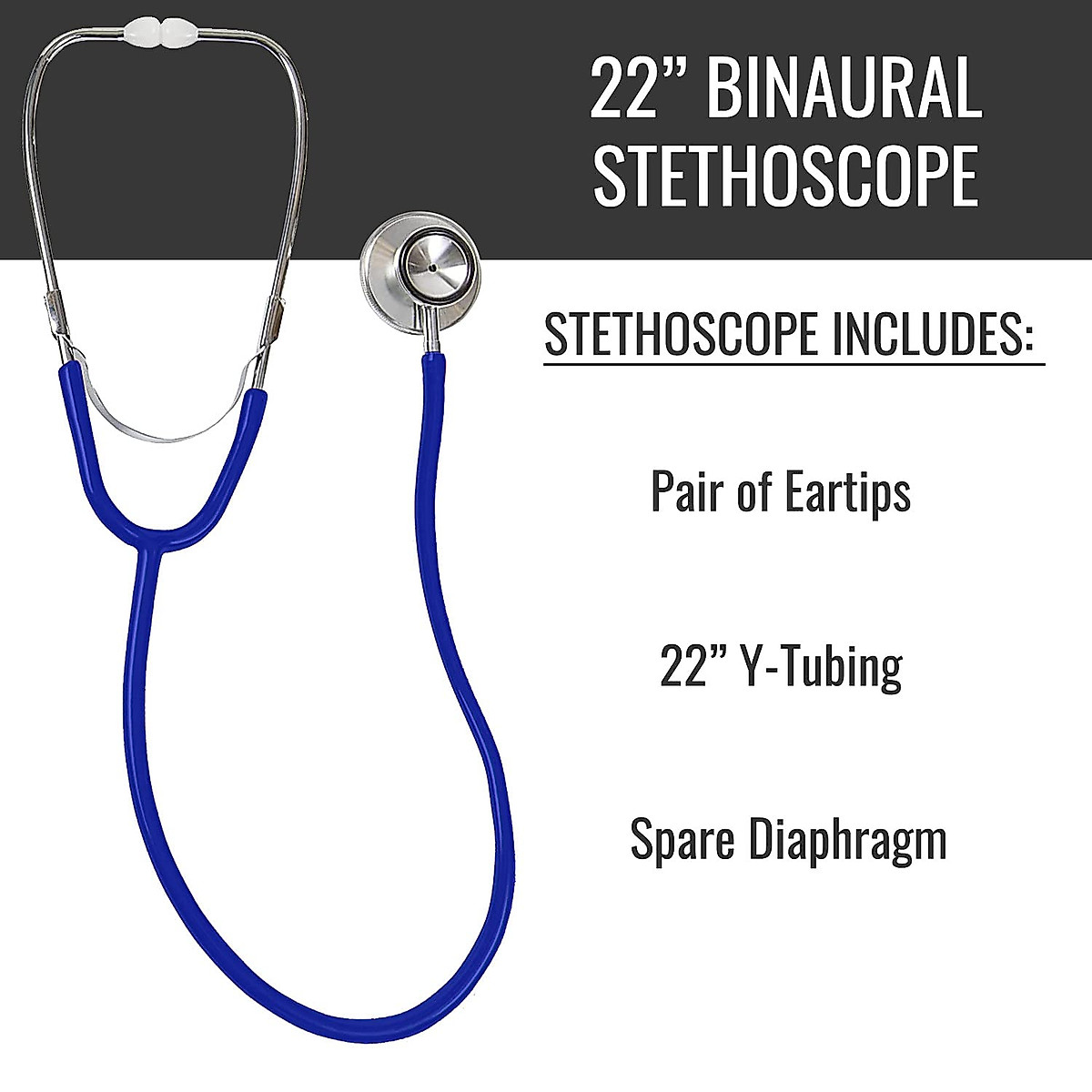 22" BINAURAL STETHOSCOPE

STETHOSCOPE INCLUDES:

Pair of Eartips

22" Y-Tubing

Spare Diaphragm